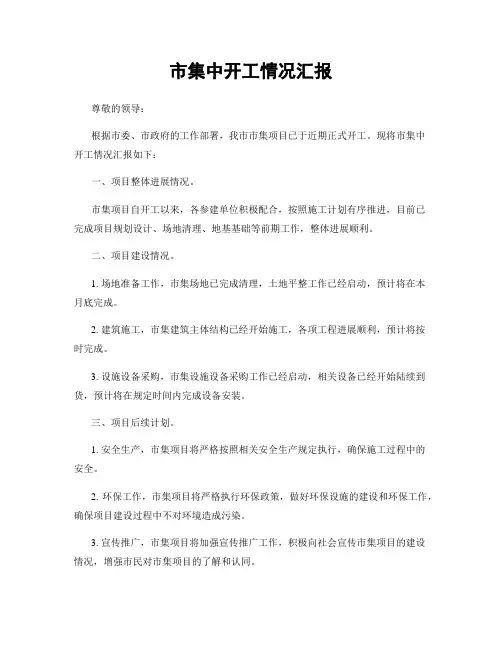 市集中开工情况汇报

尊敬的领导：

根据市委、市政府的工作部署，我市市集项目已于近期正式开工。现将市集中开工情况汇报如下：

一、项目整体进展情况。

市集项目自开工以来，各参建单位积极配合，按照施工计划有序推进，目前已完成项目规划设计、场地清理、地基基础等前期工作，整体进展顺利。

二、项目建设情况。

1. 场地准备工作，市集场地已完成清理，土地平整工作已经启动，预计将在本月底完成。

2. 建筑施工，市集建筑主体结构已经开始施工，各项工程进展顺利，预计将按时完成。

3. 设施设备采购，市集设施设备采购工作已经启动，相关设备已经开始陆续到货，预计将在规定时间内完成设备安装。

三、项目后续计划。

1. 安全生产，市集项目将严格按照相关安全生产规定执行，确保施工过程中的安全。

2. 环保工作，市集项目将严格执行环保政策，做好环保设施的建设和环保工作，确保项目建设过程中不对环境造成污染。

3. 宣传推广，市集项目将加强宣传推广工作，积极向社会宣传市集项目的建设情况，增强市民对市集项目的了解和认同。